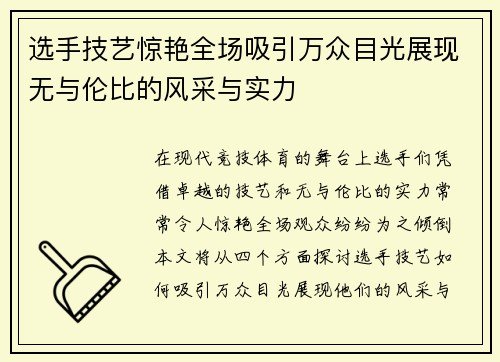 选手技艺惊艳全场吸引万众目光展现无与伦比的风采与实力

在现代竞技体育的舞台上选手们凭借卓越的技艺和无与伦比的实力常常令人惊艳全场观众纷纷为之倾倒本文将从四个方面探讨选手技艺如何吸引万众目光展现他们的风采与